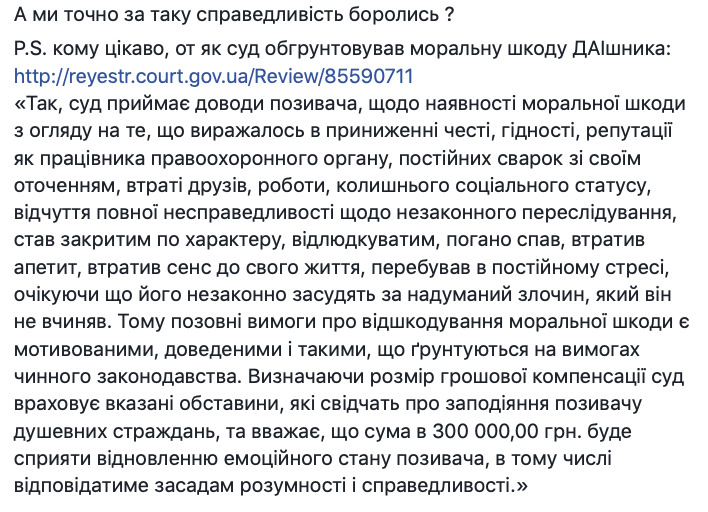 А ми точно за таку справедливість боролись ?

P.S. кому цікаво, от як суд обгрунтовував моральну шкоду ДАІшника: http://reyestr.court.gov.ua/Review/85590711
«Так, суд приймає доводи позивача, щодо наявності моральної шкоди з огляду на те, що виражалось в приниженні честі, гідності, репутації як працівника правоохоронного органу, постійних сварок зі своїм оточенням, втраті друзів, роботи, колишнього соціального статусу, відчуття повної несправедливості щодо незаконного переслідування, став закритим по характеру, відлюдкуватим, погано спав, втратив апетит, втратив сенс до свого життя, перебував в постійному стресі, очікуючи що його незаконно засудять за надуманий злочин, який він не вчиняв. Тому позовні вимоги про відшкодування моральної шкоди є мотивованими, доведеними і такими, що ґрунтуються на вимогах чинного законодавства. Визначаючи розмір грошової компенсації суд враховує вказані обставини, які свідчать про заподіяння позивачу душевних страждань, та вважає, що сума в 300 000,00 грн. буде сприяти відновленню емоційного стану позивача, в тому числі відповідатиме засадам розумності і справедливості.»